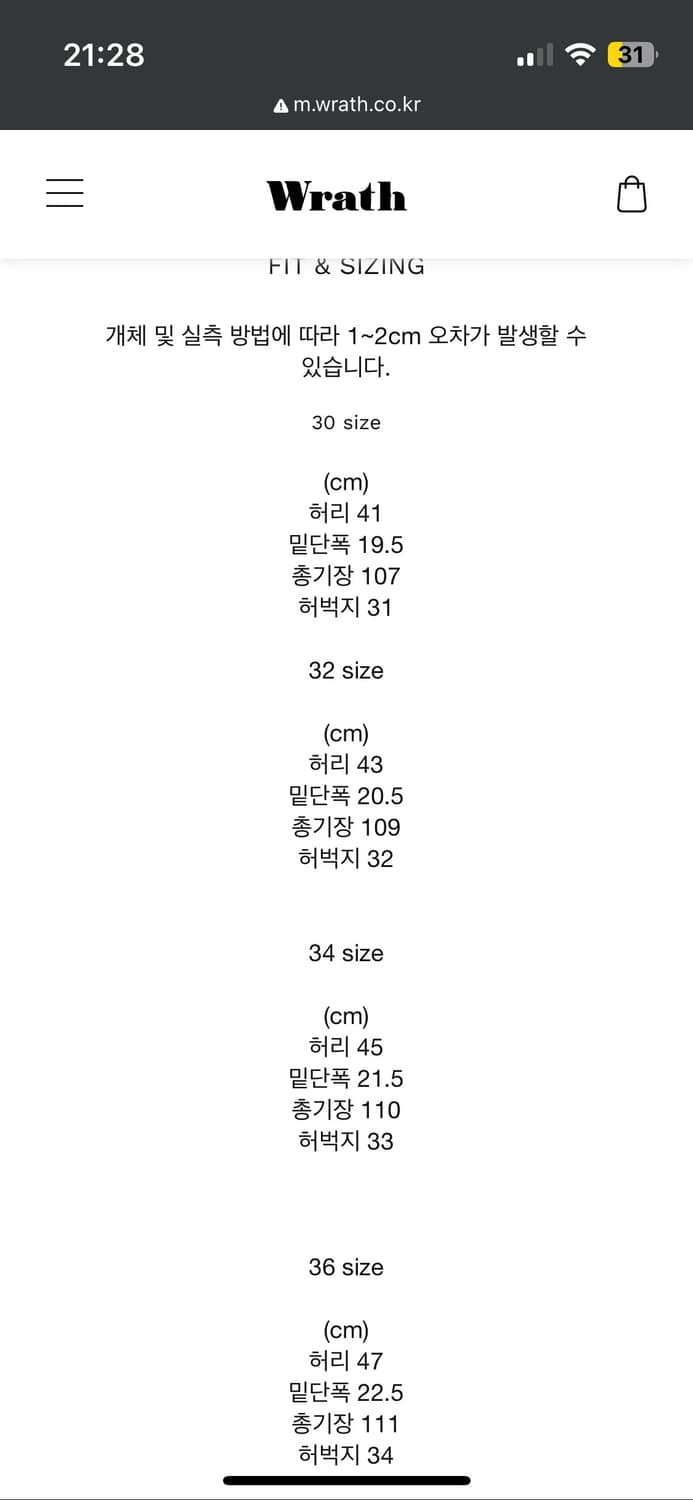 21:28

31

m.wrath.co.kr

Wrath

FIT & SIZING

개체 및 실측 방법에 따라 1~2cm 오차가 발생할 수 있습니다.

30 size

(cm)
허리 41
밑단폭 19.5
총기장 107
허벅지 31

32 size

(cm)
허리 43
밑단폭 20.5
총기장 109
허벅지 32

34 size

(cm)
허리 45
밑단폭 21.5
총기장 110
허벅지 33

36 size

(cm)
허리 47
밑단폭 22.5
총기장 111
허벅지 34